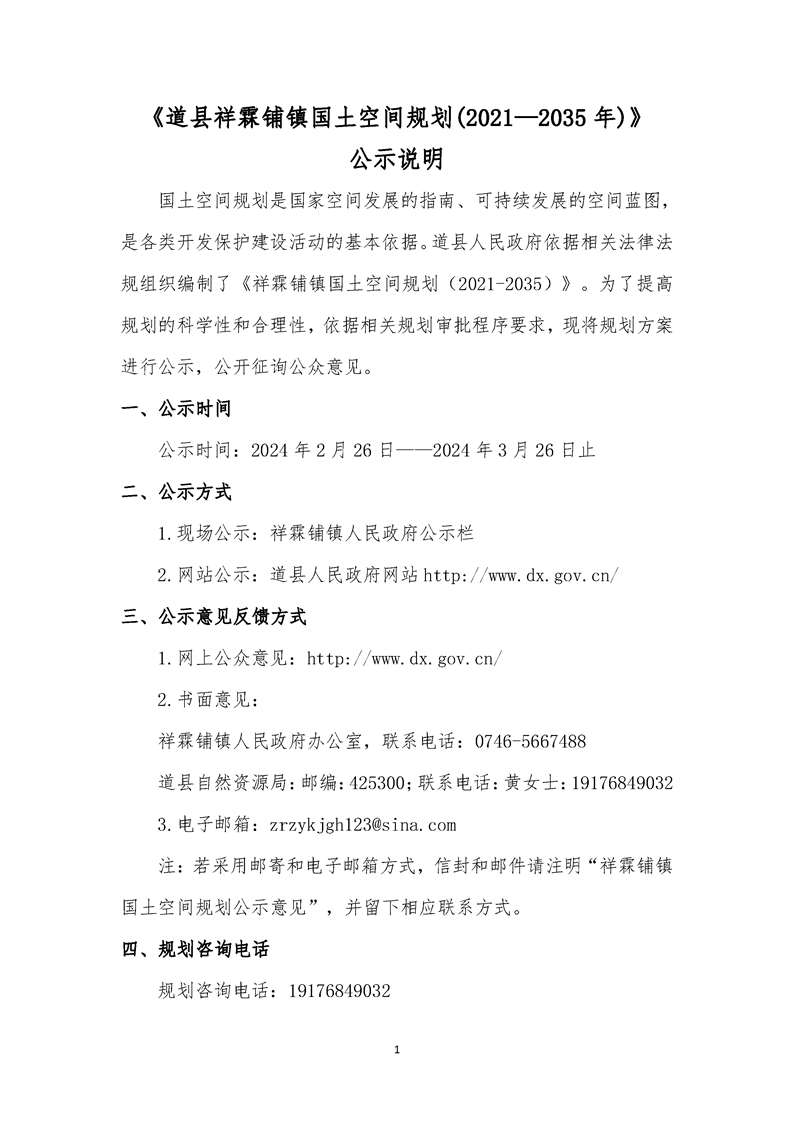 《道县祥霖铺镇国土空间规划(2021—2035年)》
公示说明

国土空间规划是国家空间发展的指南、可持续发展的空间蓝图，是各类开发保护建设活动的基本依据。道县人民政府依据相关法律法规组织编制了《祥霖铺镇国土空间规划（2021-2035）》。为了提高规划的科学性和合理性，依据相关规划审批程序要求，现将规划方案进行公示，公开征询公众意见。

一、公示时间

公示时间：2024年2月26日——2024年3月26日止

二、公示方式

1.现场公示：祥霖铺镇人民政府公示栏

2.网站公示：道县人民政府网站http://www.dx.gov.cn/

三、公示意见反馈方式

1.网上公众意见：http://www.dx.gov.cn/

2.书面意见：

祥霖铺镇人民政府办公室，联系电话：0746-5667488

道县自然资源局：邮编：425300；联系电话：黄女士：19176849032

3.电子邮箱：zrzykjgh123@sina.com

注：若采用邮寄和电子邮箱方式，信封和邮件请注明“祥霖铺镇国土空间规划公示意见”，并留下相应联系方式。

四、规划咨询电话

规划咨询电话：19176849032

1